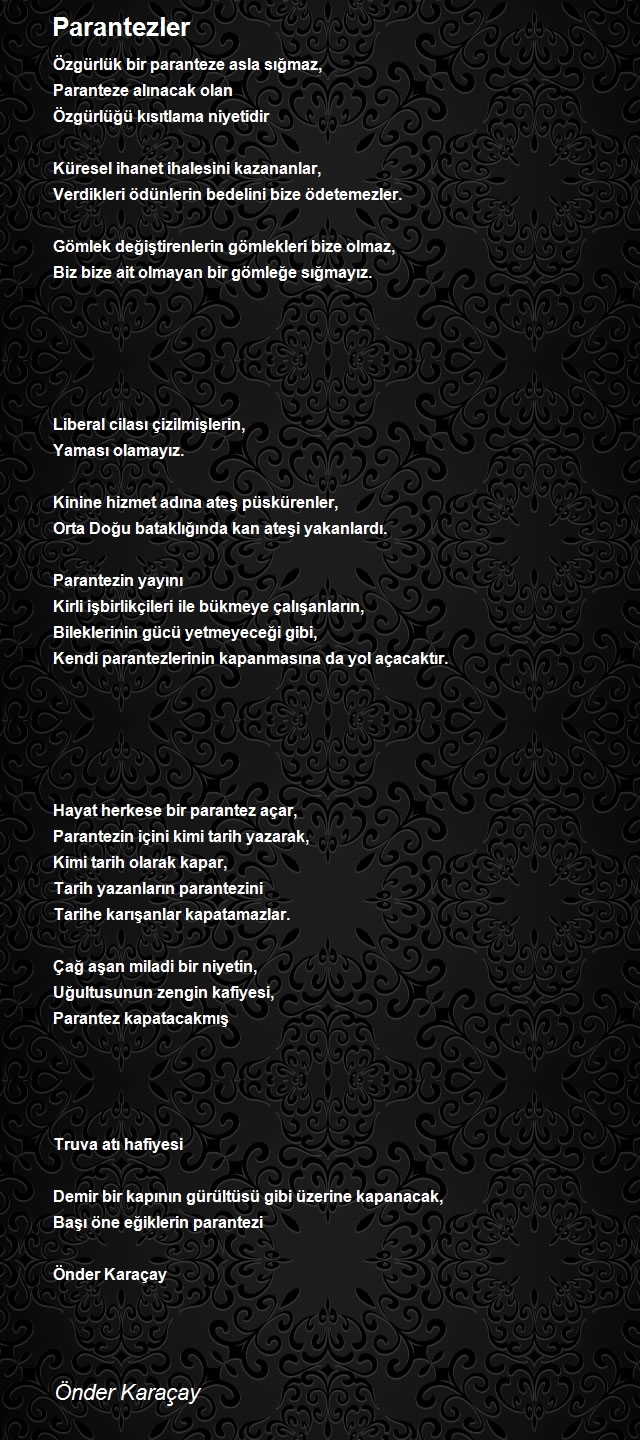 Parantezler

Özgürlük bir paranteze asla sığmaz,
Paranteze alınacak olan
Özgürlüğü kısıtlama niyetidir

Küresel ihanet ihalesini kazananlar,
Verdikleri ödünlerin bedelini bize ödetemezler.

Gömlek değiştirenlerin gömlekleri bize olmaz,
Biz bize ait olmayan bir gömleğe sığmayız.

Liberal cilası çizilmişlerin,
Yaması olamayız.

Kinine hizmet adına ateş püskürenler,
Orta Doğu bataklığında kan ateşi yakanlardı.

Parantezin yayını
Kirli işbirlikçileri ile bükmeye çalışanların,
Bileklerinin gücü yetmeyeceği gibi,
Kendi parantezlerinin kapanmasına da yol açacaktır.

Hayat herkese bir parantez açar,
Parantezin içini kimi tarih yazarak,
Kimi tarih olarak kapar,
Tarih yazanların parantezini
Tarihe karışanlar kapatamazlar.

Çağ aşan miladi bir niyetin,
Uğultusunun zengin kafiyesi,
Parantez kapatacakmış

Truva atı hafiyesi

Demir bir kapının gürültüsü gibi üzerine kapanacak,
Başı öne eğiklerin parantezi

Önder Karaçay

Önder Karaçay